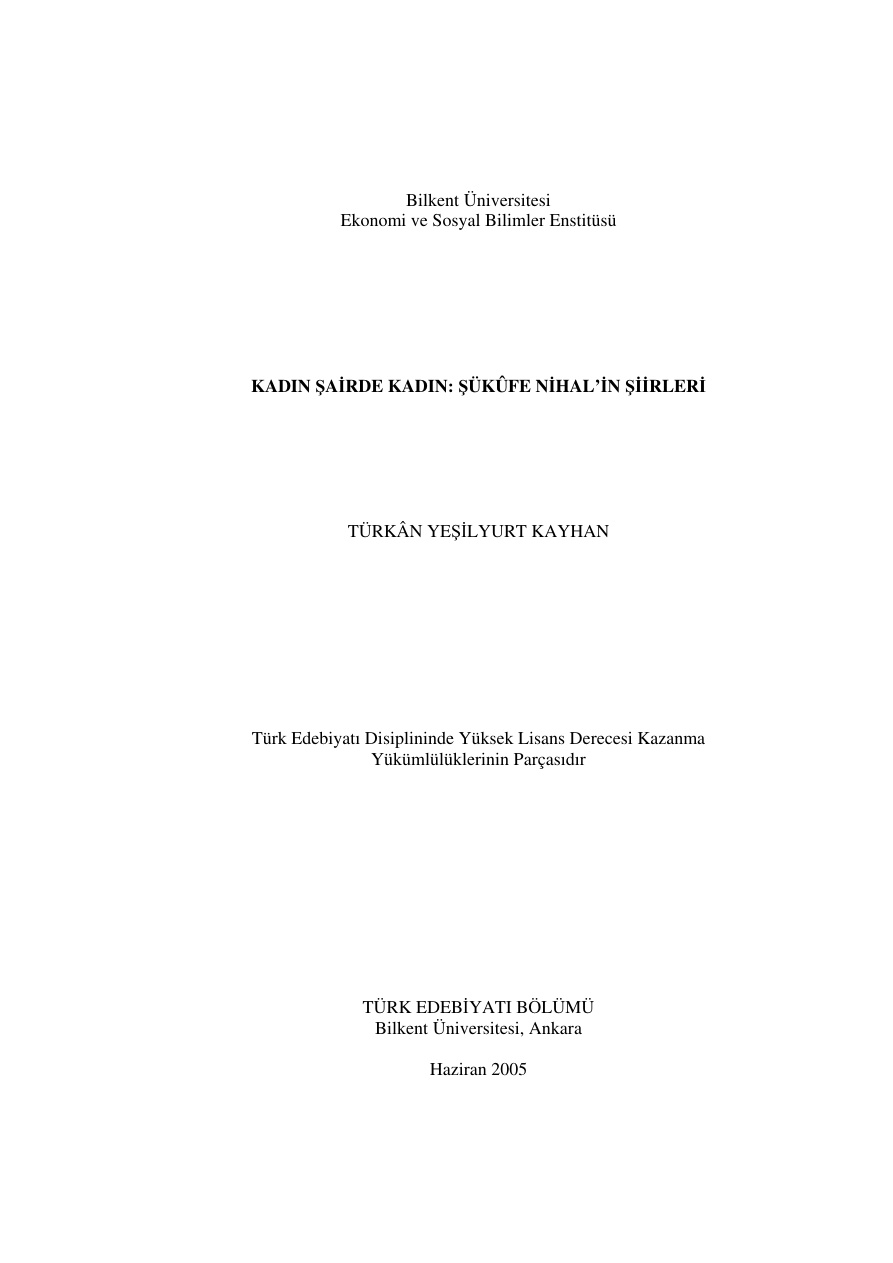 Bilkent Üniversitesi
Ekonomi ve Sosyal Bilimler Enstitüsü

KADIN ŞAİRDE KADIN: ŞÜKÛFE NİHAL'İN ŞİİRLERİ

TÜRKÂN YEŞİLYURT KAYHAN

Türk Edebiyatı Disiplininde Yüksek Lisans Derecesi Kazanma Yükümlülüklerinin Parçasıdır

TÜRK EDEBİYATI BÖLÜMÜ
Bilkent Üniversitesi, Ankara

Haziran 2005